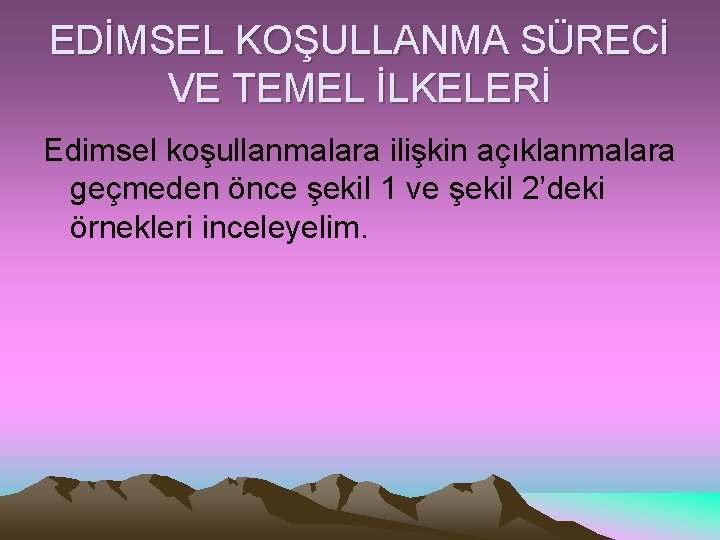 EDİMSEL KOŞULLANMA SÜRECİ VE TEMEL İLKELERİ

Edimsel koşullanmalara ilişkin açıklanmalara geçmeden önce şekil 1 ve şekil 2’deki örnekleri inceleyelim.